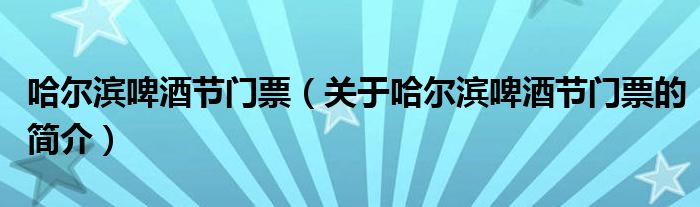 哈尔滨啤酒节门票（关于哈尔滨啤酒节门票的简介）